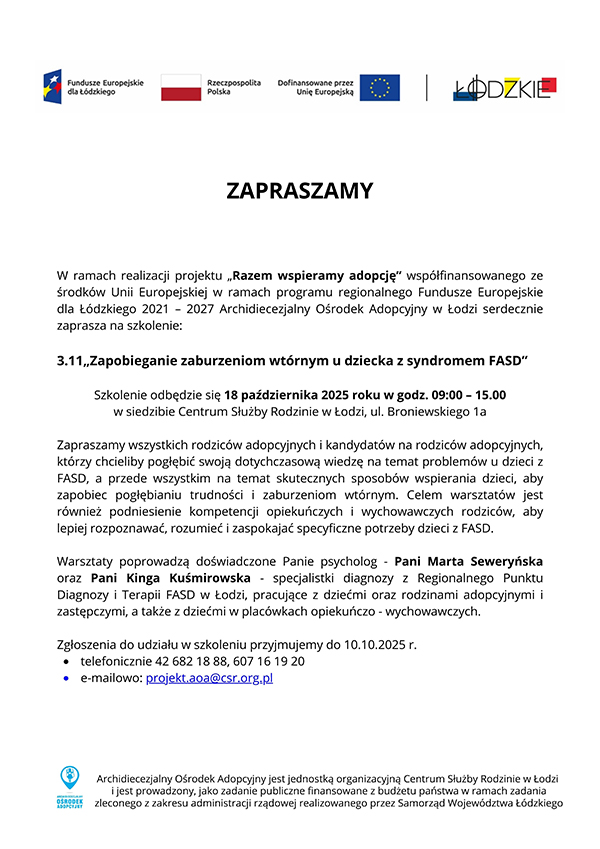 Fundusze Europejskie dla Łódzkiego

Rzeczpospolita Polska

Dofinansowane przez Unię Europejską

ŁÓDZKIE

ZAPRASZAMY

W ramach realizacji projektu „Razem wspieramy adopcję" współfinansowanego ze środków Unii Europejskiej w ramach programu regionalnego Fundusze Europejskie dla Łódzkiego 2021 – 2027 Archidiecezjalny Ośrodek Adopcyjny w Łodzi serdecznie zaprasza na szkolenie:

3.11„Zapobieganie zaburzeniom wtórnym u dziecka z syndromem FASD"

Szkolenie odbędzie się 18 października 2025 roku w godz. 09:00 – 15.00 w siedzibie Centrum Służby Rodzinie w Łodzi, ul. Broniewskiego 1a

Zapraszamy wszystkich rodziców adopcyjnych i kandydatów na rodziców adopcyjnych, którzy chcieliby pogłębić swoją dotychczasową wiedzę na temat problemów u dzieci z FASD, a przede wszystkim na temat skutecznych sposobów wspierania dzieci, aby zapobiec pogłębianiu trudności i zaburzeniom wtórnym. Celem warsztatów jest również podniesienie kompetencji opiekuńczych i wychowawczych rodziców, aby lepiej rozpoznawać, rozumieć i zaspokajać specyficzne potrzeby dzieci z FASD.

Warsztaty poprowadzą doświadczone Panie psycholog - Pani Marta Seweryńska oraz Pani Kinga Kuśmirowska - specjalistki diagnozy z Regionalnego Punktu Diagnozy i Terapii FASD w Łodzi, pracujące z dziećmi oraz rodzinami adopcyjnymi i zastępczymi, a także z dziećmi w placówkach opiekuńczo - wychowawczych.

Zgłoszenia do udziału w szkoleniu przyjmujemy do 10.10.2025 r.
• telefonicznie 42 682 18 88, 607 16 19 20
• e-mailowo: projekt.aoa@csr.org.pl

OŚRODEK ADOPCYJNY

Archidiecezjalny Ośrodek Adopcyjny jest jednostką organizacyjną Centrum Służby Rodzinie w Łodzi i jest prowadzony, jako zadanie publiczne finansowane z budżetu państwa w ramach zadania zleconego z zakresu administracji rządowej realizowanego przez Samorząd Województwa Łódzkiego